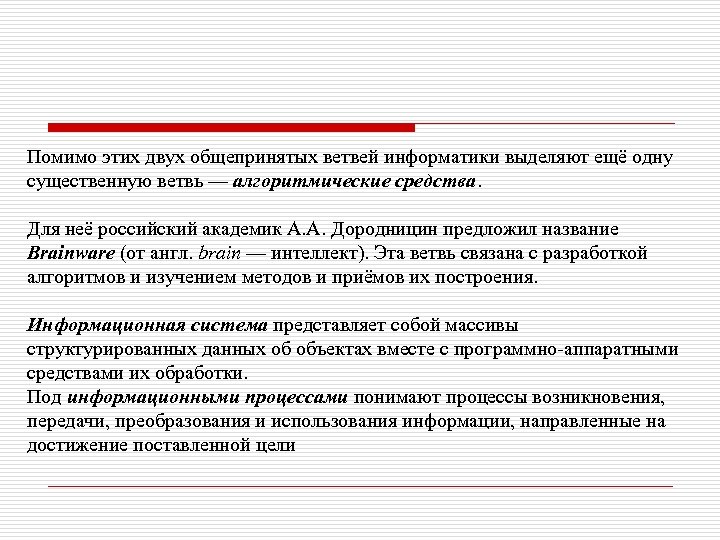 Помимо этих двух общепринятых ветвей информатики выделяют ещё одну существенную ветвь — алгоритмические средства.

Для неё российский академик А.А. Дородницин предложил название Brainware (от англ. brain — интеллект). Эта ветвь связана с разработкой алгоритмов и изучением методов и приёмов их построения.

Информационная система представляет собой массивы структурированных данных об объектах вместе с программно-аппаратными средствами их обработки.
Под информационными процессами понимают процессы возникновения, передачи, преобразования и использования информации, направленные на достижение поставленной цели